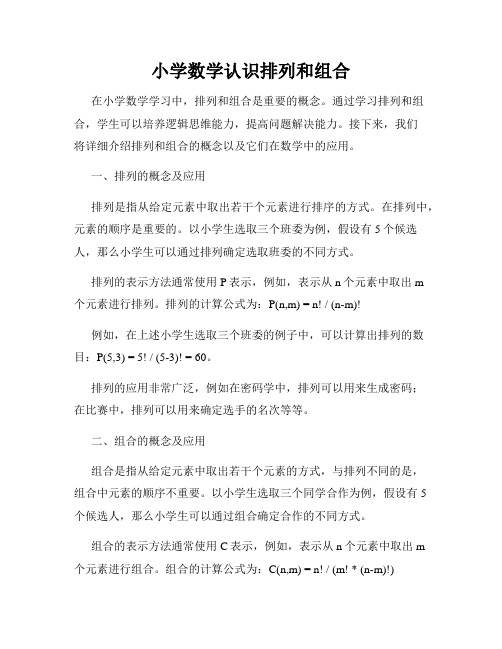 小学数学认识排列和组合

在小学数学学习中，排列和组合是重要的概念。通过学习排列和组合，学生可以培养逻辑思维能力，提高问题解决能力。接下来，我们将详细介绍排列和组合的概念以及它们在数学中的应用。

一、排列的概念及应用

排列是指从给定元素中取出若干个元素进行排序的方式。在排列中，元素的顺序是重要的。以小学生选取三个班委为例，假设有 5 个候选人，那么小学生可以通过排列确定选取班委的不同方式。

排列的表示方法通常使用 P 表示，例如，表示从 n 个元素中取出 m 个元素进行排列。排列的计算公式为：$P(n,m) = n! / (n-m)!$

例如，在上述小学生选取三个班委的例子中，可以计算出排列的数目：$P(5,3) = 5! / (5-3)! = 60$。

排列的应用非常广泛，例如在密码学中，排列可以用来生成密码；在比赛中，排列可以用来确定选手的名次等等。

二、组合的概念及应用

组合是指从给定元素中取出若干个元素的方式，与排列不同的是，组合中元素的顺序不重要。以小学生选取三个同学合作为例，假设有 5 个候选人，那么小学生可以通过组合确定合作的不同方式。

组合的表示方法通常使用 C 表示，例如，表示从 n 个元素中取出 m 个元素进行组合。组合的计算公式为：$C(n,m) = n! / (m! * (n-m)!)$